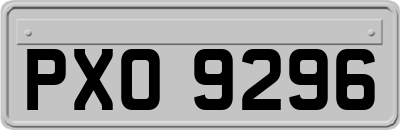 PXO 9296